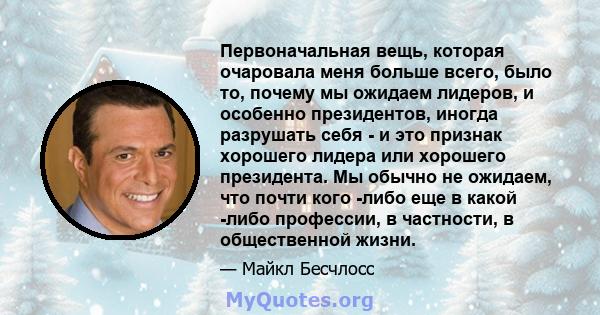 Первоначальная вещь, которая очаровала меня больше всего, было то, почему мы ожидаем лидеров, и особенно президентов, иногда разрушать себя - и это признак хорошего лидера или хорошего президента. Мы обычно не ожидаем, что почти кого -либо еще в какой -либо профессии, в частности, в общественной жизни.

— Майкл Бесчлосс

MyQuotes.org